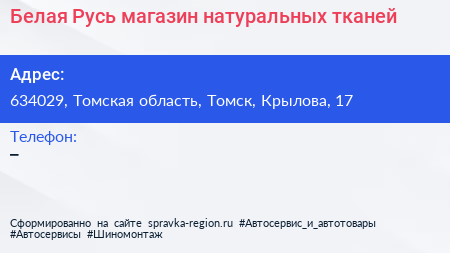 Белая Русь магазин натуральных тканей

Адрес:

634029, Томская область, Томск, Крылова, 17

Телефон:

–

Сформированно на сайте spravka-region.ru #Автосервис_и_автотовары #Автосервисы #Шиномонтаж